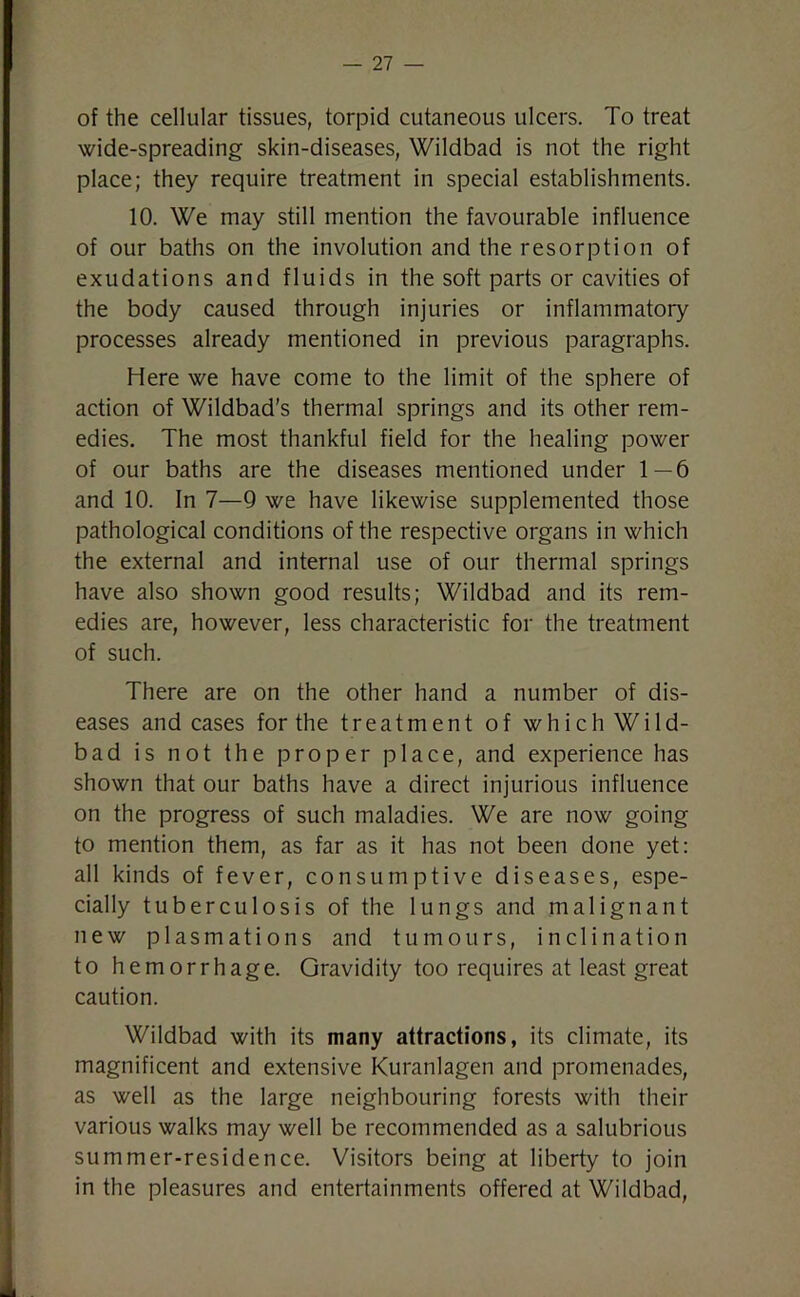 — 27 —

of the cellular tissues, torpid cutaneous ulcers. To treat wide-spreading skin-diseases, Wildbad is not the right place; they require treatment in special establishments.

10. We may still mention the favourable influence of our baths on the involution and the resorption of exudations and fluids in the soft parts or cavities of the body caused through injuries or inflammatory processes already mentioned in previous paragraphs.

Here we have come to the limit of the sphere of action of Wildbad's thermal springs and its other remedies. The most thankful field for the healing power of our baths are the diseases mentioned under 1—6 and 10. In 7—9 we have likewise supplemented those pathological conditions of the respective organs in which the external and internal use of our thermal springs have also shown good results; Wildbad and its remedies are, however, less characteristic for the treatment of such.

There are on the other hand a number of diseases and cases for the treatment of which Wildbad is not the proper place, and experience has shown that our baths have a direct injurious influence on the progress of such maladies. We are now going to mention them, as far as it has not been done yet: all kinds of fever, consumptive diseases, especially tuberculosis of the lungs and malignant new plasmations and tumours, inclination to hemorrhage. Gravidity too requires at least great caution.

Wildbad with its many attractions, its climate, its magnificent and extensive Kuranlagen and promenades, as well as the large neighbouring forests with their various walks may well be recommended as a salubrious summer-residence. Visitors being at liberty to join in the pleasures and entertainments offered at Wildbad,